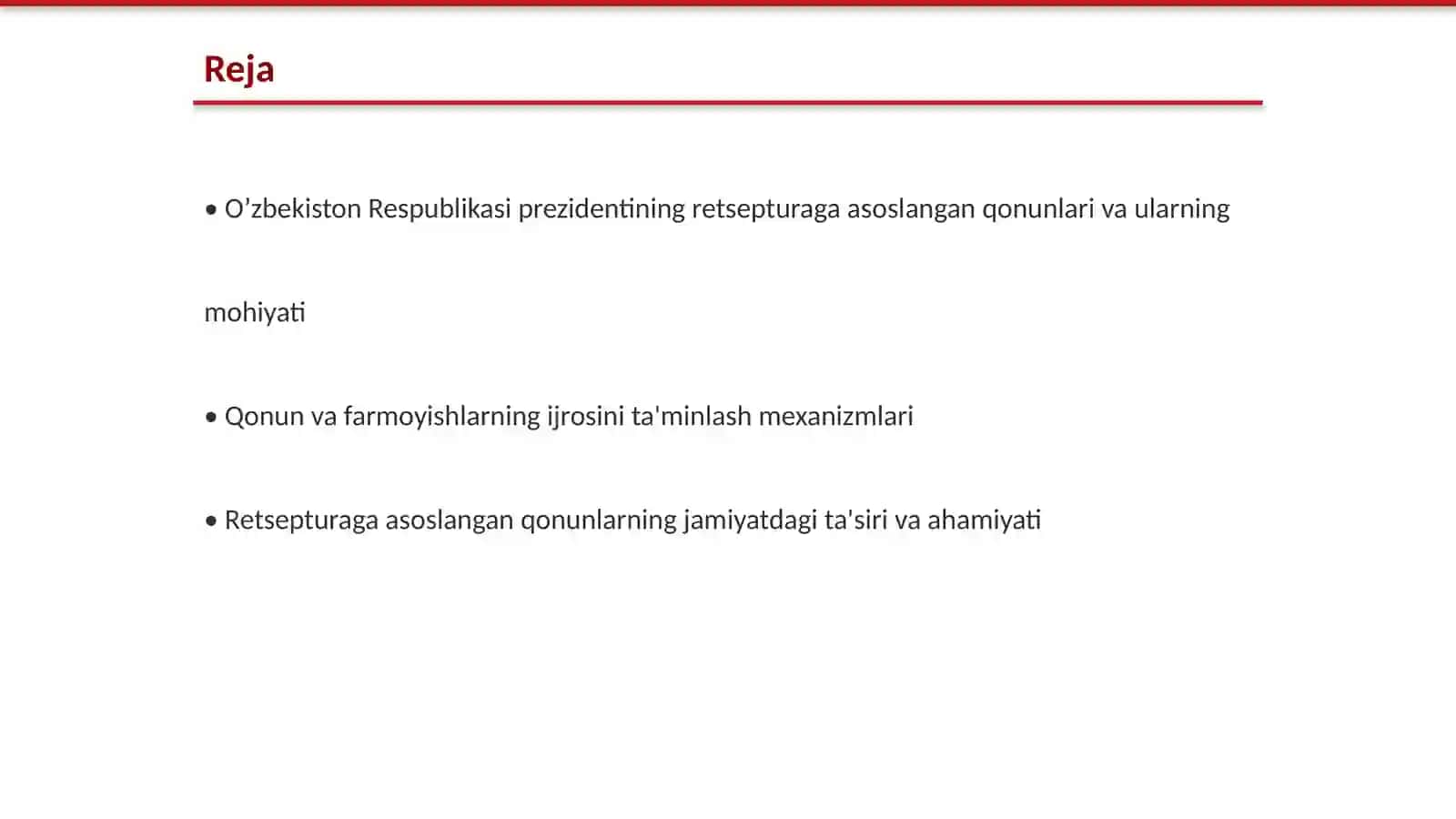 Reja

• O’zbekiston Respublikasi prezidentining retsepturaga asoslangan qonunlari va ularning mohiyati

• Qonun va farmoyishlarning ijrosini ta'minlash mexanizmlari

• Retsepturaga asoslangan qonunlarning jamiyatdagi ta'siri va ahamiyati